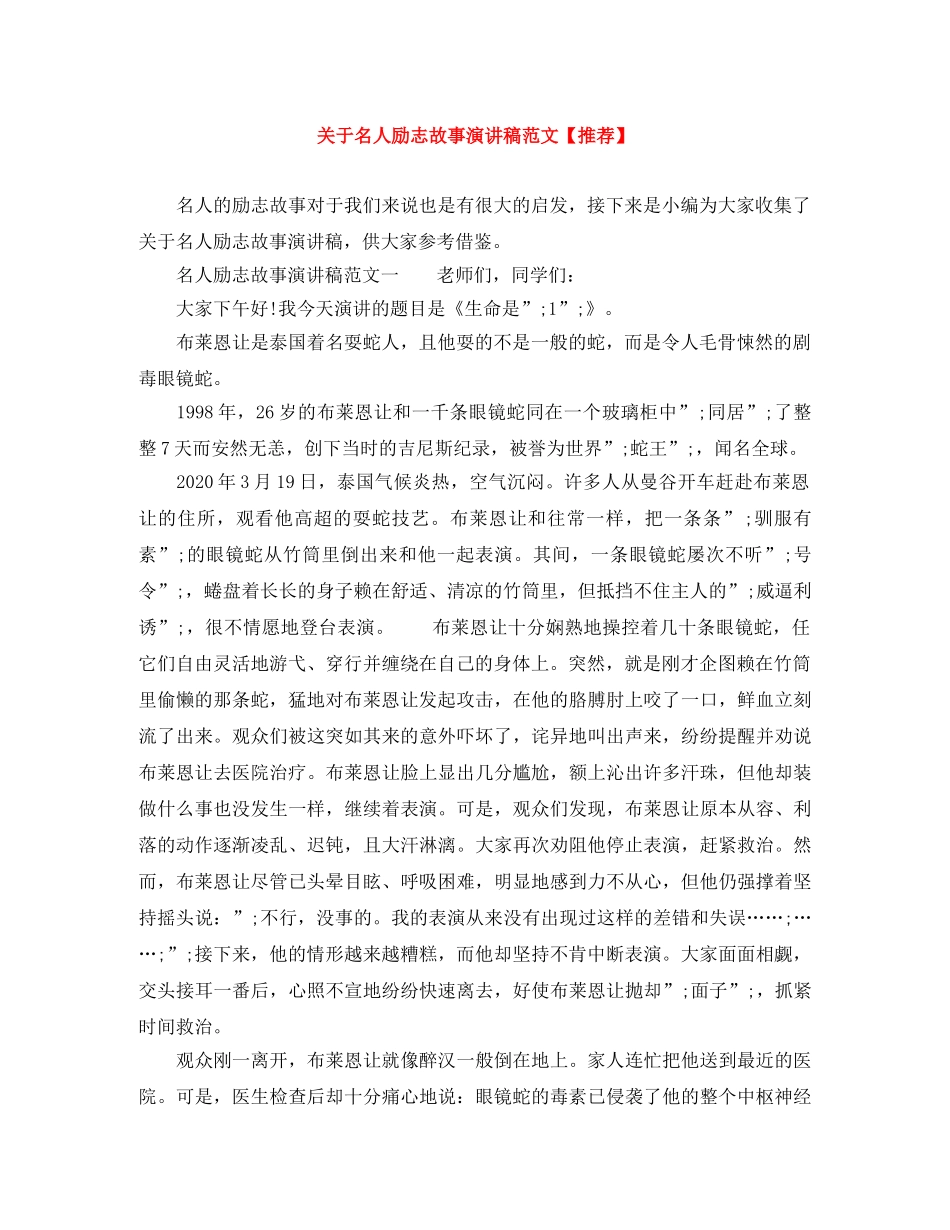 关于名人励志故事演讲稿范文【推荐】

名人的励志故事对于我们来说也是有很大的启发，接下来是小编为大家收集了关于名人励志故事演讲稿，供大家参考借鉴。

名人励志故事演讲稿范文一　　老师们，同学们：

大家下午好!我今天演讲的题目是《生命是”;1”;》。

布莱恩让是泰国着名耍蛇人，且他耍的不是一般的蛇，而是令人毛骨悚然的剧毒眼镜蛇。

1998年，26岁的布莱恩让和一千条眼镜蛇同在一个玻璃柜中”;同居”;了整整7天而安然无恙，创下当时的吉尼斯纪录，被誉为世界”;蛇王”;，闻名全球。

2020年3月19日，泰国气候炎热，空气沉闷。许多人从曼谷开车赶赴布莱恩让的住所，观看他高超的耍蛇技艺。布莱恩让和往常一样，把一条条”;驯服有素”;的眼镜蛇从竹筒里倒出来和他一起表演。其间，一条眼镜蛇屡次不听”;号令”;，蜷盘着长长的身子赖在舒适、清凉的竹筒里，但抵挡不住主人的”;威逼利诱”;，很不情愿地登台表演。　　布莱恩让十分娴熟地操控着几十条眼镜蛇，任它们自由灵活地游弋、穿行并缠绕在自己的身体上。突然，就是刚才企图赖在竹筒里偷懒的那条蛇，猛地对布莱恩让发起攻击，在他的胳膊肘上咬了一口，鲜血立刻流了出来。观众们被这突如其来的意外吓坏了，诧异地叫出声来，纷纷提醒并劝说布莱恩让去医院治疗。布莱恩让脸上显出几分尴尬，额上沁出许多汗珠，但他却装做什么事也没发生一样，继续着表演。可是，观众们发现，布莱恩让原本从容、利落的动作逐渐凌乱、迟钝，且大汗淋漓。大家再次劝阻他停止表演，赶紧救治。然而，布莱恩让尽管已头晕目眩、呼吸困难，明显地感到力不从心，但他仍强撑着坚持摇头说：”;不行，没事的。我的表演从来没有出现过这样的差错和失误……;……;”;接下来，他的情形越来越糟糕，而他却坚持不肯中断表演。大家面面相觑，交头接耳一番后，心照不宣地纷纷快速离去，好使布莱恩让抛却”;面子”;，抓紧时间救治。

观众刚一离开，布莱恩让就像醉汉一般倒在地上。家人连忙把他送到最近的医院。可是，医生检查后却十分痛心地说：眼镜蛇的毒素已侵袭了他的整个中枢神经